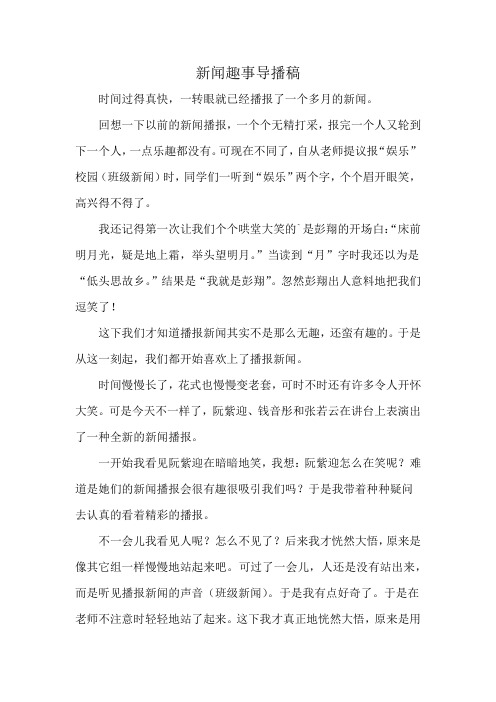 新闻趣事导播稿

时间过得真快，一转眼就已经播报了一个多月的新闻。

回想一下以前的新闻播报，一个个无精打采，报完一个人又轮到下一个人，一点乐趣都没有。可现在不同了，自从老师提议报“娱乐”校园（班级新闻）时，同学们一听到“娱乐”两个字，个个眉开眼笑，高兴得不得了。

我还记得第一次让我们个个哄堂大笑的`是彭翔的开场白：“床前明月光，疑是地上霜，举头望明月。”当读到“月”字时我还以为是“低头思故乡。”结果是“我就是彭翔”。忽然彭翔出人意料地把我们逗笑了！

这下我们才知道播报新闻其实不是那么无趣，还蛮有趣的。于是从这一刻起，我们都开始喜欢上了播报新闻。

时间慢慢长了，花式也慢慢变老套，可时不时还有许多令人开怀大笑。可是今天不一样了，阮紫迎、钱音彤和张若云在讲台上表演出了一种全新的新闻播报。

一开始我看见阮紫迎在暗暗地笑，我想：阮紫迎怎么在笑呢？难道是她们的新闻播报会很有趣很吸引我们吗？于是我带着种种疑问去认真的看着精彩的播报。

不一会儿我看见人呢？怎么不见了？后来我才恍然大悟，原来是像其它组一样慢慢地站起来吧。可过了一会儿，人还是没有站出来，而是听见播报新闻的声音（班级新闻）。于是我有点好奇了。于是在老师不注意时轻轻地站了起来。这下我才真正地恍然大悟，原来是用